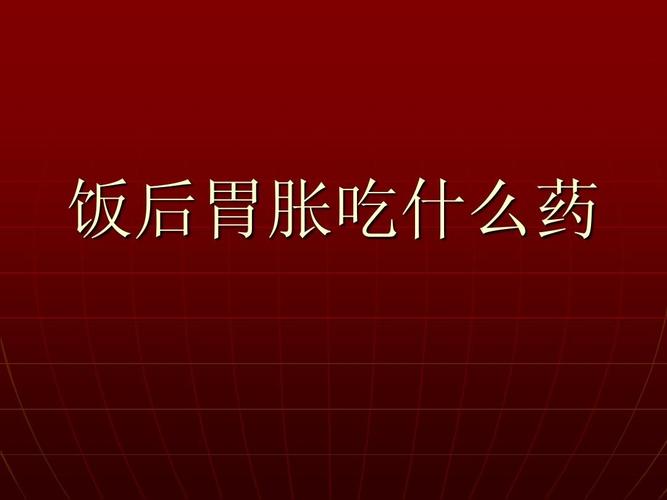 饭后胃胀吃什么药